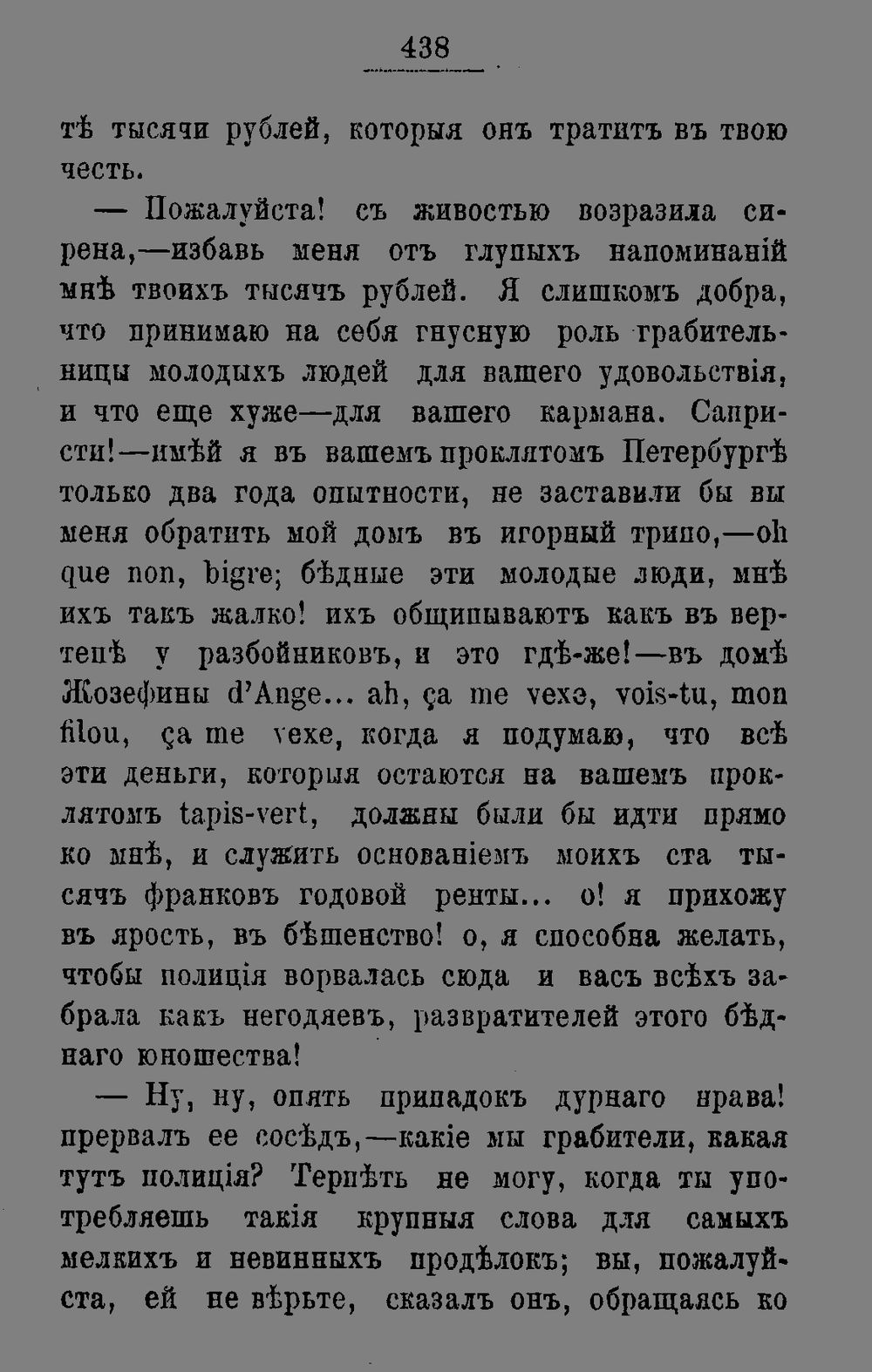 438

тѣ тысячи рублей, которыя онъ тратитъ въ твою честь.

— Пожалуйста! съ живостью возразила сирена,—избавь меня отъ глупыхъ напоминаній мнѣ твоихъ тысячъ рублей. Я слишкомъ добра, что принимаю на себя гнусную роль грабительницы молодыхъ людей для вашего удовольствія, и что еще хуже—для вашего кармана. Сапристи!—имѣй я въ вашемъ проклятомъ Петербургѣ только два года опытности, не заставили бы вы меня обратить мой домъ въ игорный трипо,—oh que non, bigre; бѣдные эти молодые люди, мнѣ ихъ такъ жалко! ихъ общипываютъ какъ въ вертепѣ у разбойниковъ, и это гдѣ-же!—въ домѣ Жозефины d'Ange... ah, ça me vexe, vois-tu, mon filou, ça me vexe, когда я подумаю, что всѣ эти деньги, которыя остаются на вашемъ проклятомъ tapis-vert, должны были бы идти прямо ко мнѣ, и служить основаніемъ моихъ ста тысячъ франковъ годовой ренты... о! я прихожу въ ярость, въ бѣшенство! о, я способна желать, чтобы полиція ворвалась сюда и васъ всѣхъ забрала какъ негодяевъ, развратителей этого бѣднаго юношества!

— Ну, ну, опять припадокъ дурнаго нрава! прервалъ ее сосѣдъ,—какіе мы грабители, какая тутъ полиція? Терпѣть не могу, когда ты употребляешь такія крупныя слова для самыхъ мелкихъ и невинныхъ продѣлокъ; вы, пожалуйста, ей не вѣрьте, сказалъ онъ, обращаясь ко